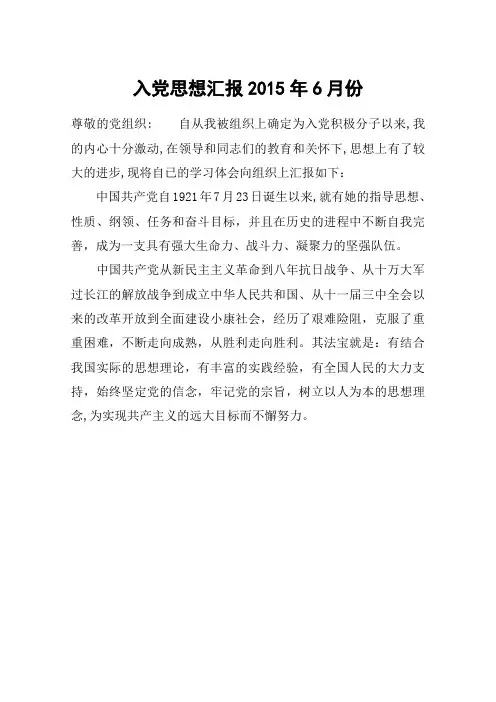 入党思想汇报 2015 年 6 月份

尊敬的党组织：　　自从我被组织上确定为入党积极分子以来,我的内心十分激动,在领导和同志们的教育和关怀下,思想上有了较大的进步,现将自已的学习体会向组织上汇报如下：

中国共产党自1921年7月23日诞生以来,就有她的指导思想、性质、纲领、任务和奋斗目标，并且在历史的进程中不断自我完善，成为一支具有强大生命力、战斗力、凝聚力的坚强队伍。

中国共产党从新民主主义革命到八年抗日战争、从十万大军过长江的解放战争到成立中华人民共和国、从十一届三中全会以来的改革开放到全面建设小康社会，经历了艰难险阻，克服了重重困难，不断走向成熟，从胜利走向胜利。其法宝就是：有结合我国实际的思想理论，有丰富的实践经验，有全国人民的大力支持，始终坚定党的信念，牢记党的宗旨，树立以人为本的思想理念,为实现共产主义的远大目标而不懈努力。